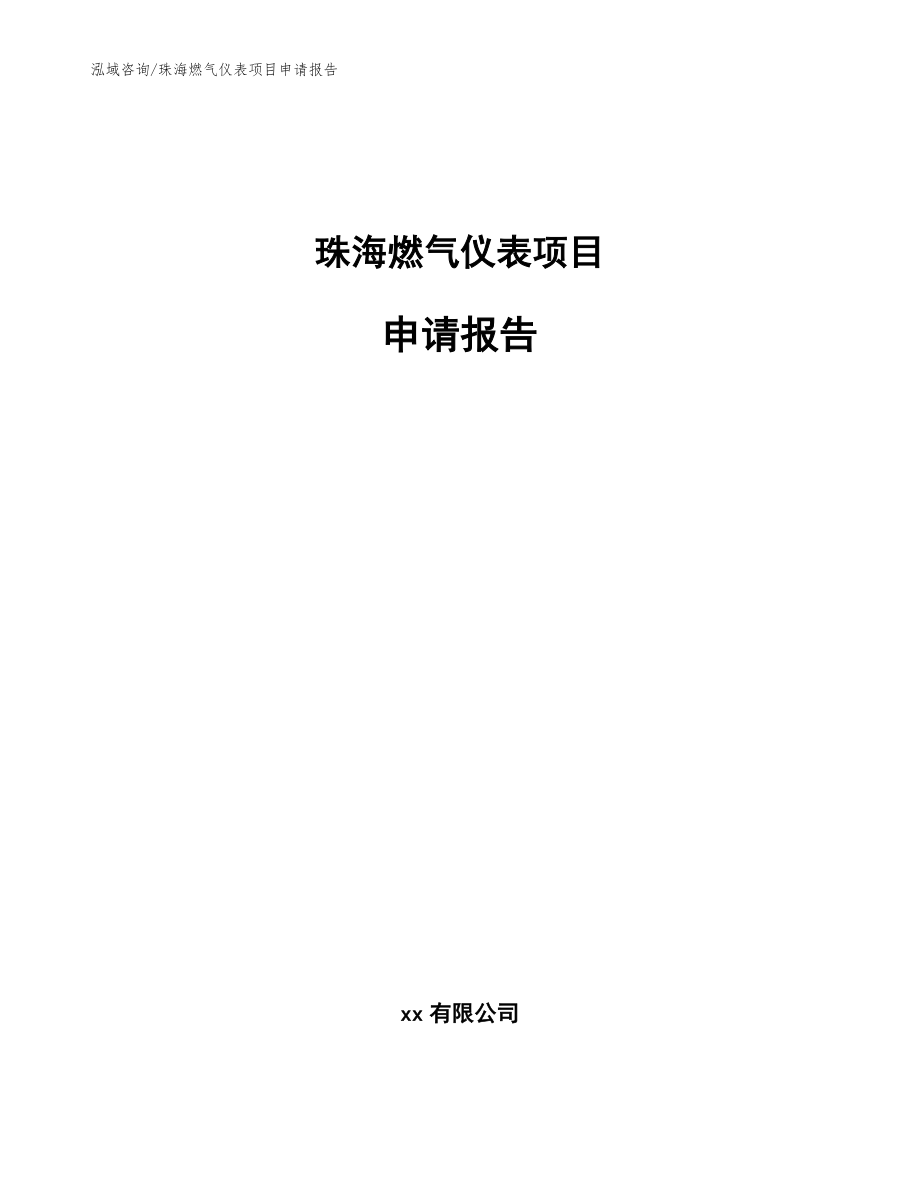 泓域咨询/珠海燃气仪表项目申请报告

珠海燃气仪表项目

申请报告

xx 有限公司